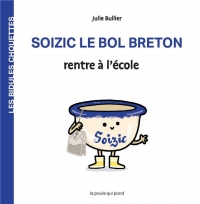 LES BIDULES CHOUETTES

Julie Bullier

SOIZIC LE BOL BRETON

rentre à l'école

Soizic

la poule qui pond